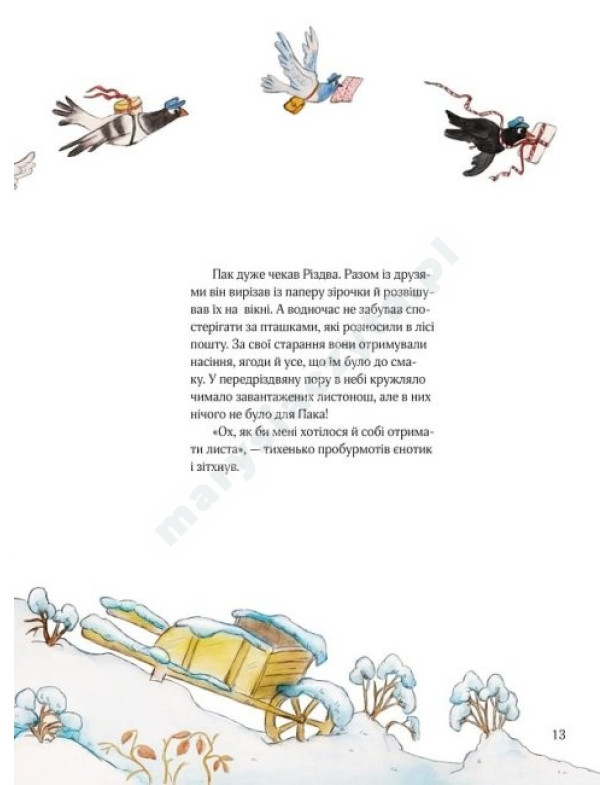 Пак дуже чекав Різдва. Разом із друзями він вирізав із паперу зірочки й розвішував їх на вікні. А водночас не забував спостерігати за пташками, які розносили в лісі пошту. За свої старання вони отримували насіння, ягоди й усе, що їм було до смаку. У передріздвяну пору в небі кружляло чимало завантажених листонош, але в них нічого не було для Пака!

«Ох, як би мені хотілося й собі отримати листа», — тихенько пробурмотів єнотик і зітхнув.

13